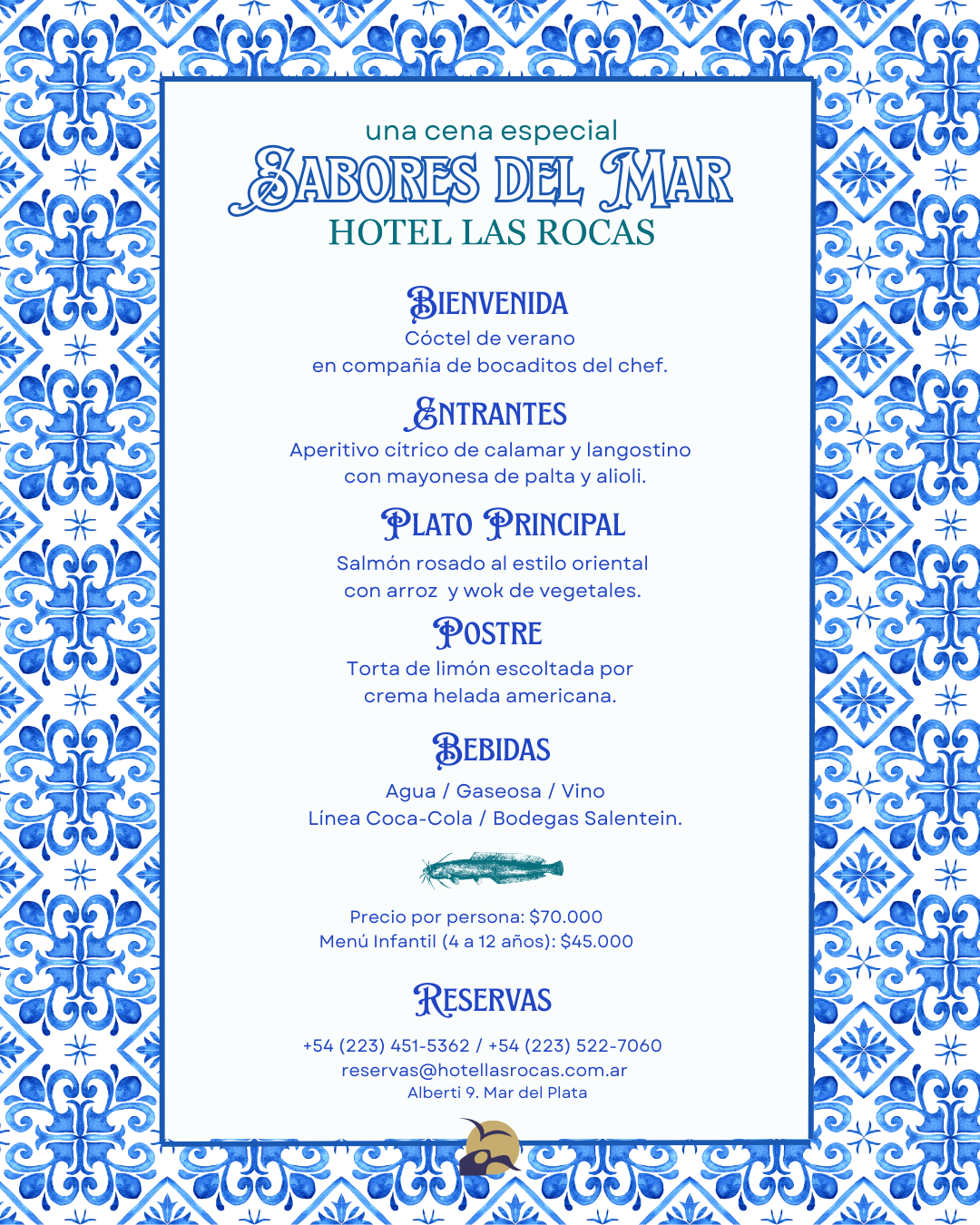 una cena especial
SABORES DEL MAR
HOTEL LAS ROCAS

BIENVENIDA
Cóctel de verano
en compañía de bocaditos del chef.

ENTRANTES
Aperitivo cítrico de calamar y langostino
con mayonesa de palta y alioli.

PLATO PRINCIPAL
Salmón rosado al estilo oriental
con arroz y wok de vegetales.

POSTRE
Torta de limón escoltada por
crema helada americana.

BEBIDAS
Agua / Gaseosa / Vino
Línea Coca-Cola / Bodegas Salentein.

Precio por persona: $70.000
Menú Infantil (4 a 12 años): $45.000

RESERVAS
+54 (223) 451-5362 / +54 (223) 522-7060
reservas@hotellasrocas.com.ar
Alberti 9. Mar del Plata